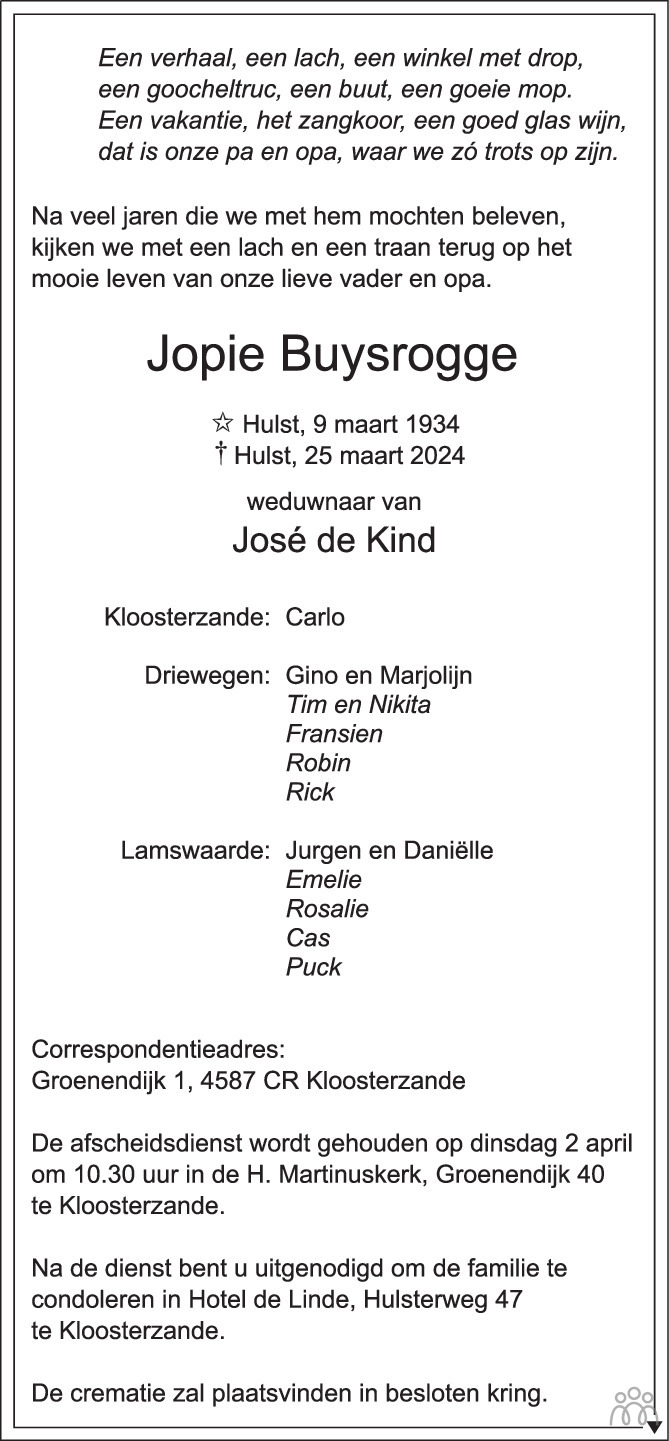 Een verhaal, een lach, een winkel met drop,
een goocheltruc, een buut, een goeie mop.
Een vakantie, het zangkoor, een goed glas wijn,
dat is onze pa en opa, waar we zó trots op zijn.

Na veel jaren die we met hem mochten beleven, kijken we met een lach en een traan terug op het mooie leven van onze lieve vader en opa.

Jopie Buysrogge

☆ Hulst, 9 maart 1934
† Hulst, 25 maart 2024

weduwnaar van
José de Kind

Kloosterzande: Carlo

Driewegen: Gino en Marjolijn
Tim en Nikita
Fransien
Robin
Rick

Lamswaarde: Jurgen en Daniëlle
Emelie
Rosalie
Cas
Puck

Correspondentieadres:
Groenendijk 1, 4587 CR Kloosterzande

De afscheidsdienst wordt gehouden op dinsdag 2 april om 10.30 uur in de H. Martinuskerk, Groenendijk 40 te Kloosterzande.

Na de dienst bent u uitgenodigd om de familie te condoleren in Hotel de Linde, Hulsterweg 47 te Kloosterzande.

De crematie zal plaatsvinden in besloten kring.